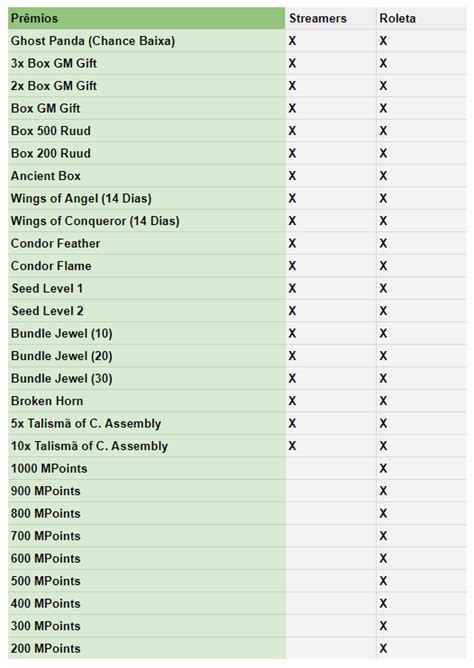 | Prêmios | Streamers | Roleta |
|---|---|---|
| Ghost Panda (Chance Baixa) | X | X |
| 3x Box GM Gift | X | X |
| 2x Box GM Gift | X | X |
| Box GM Gift | X | X |
| Box 500 Ruud | X | X |
| Box 200 Ruud | X | X |
| Ancient Box | X | X |
| Wings of Angel (14 Dias) | X | X |
| Wings of Conqueror (14 Dias) | X | X |
| Condor Feather | X | X |
| Condor Flame | X | X |
| Seed Level 1 | X | X |
| Seed Level 2 | X | X |
| Bundle Jewel (10) | X | X |
| Bundle Jewel (20) | X | X |
| Bundle Jewel (30) | X | X |
| Broken Horn | X | X |
| 5x Talismã of C. Assembly | X | X |
| 10x Talismã of C. Assembly | X | X |
| 1000 MPoints | | X |
| 900 MPoints | | X |
| 800 MPoints | | X |
| 700 MPoints | | X |
| 600 MPoints | | X |
| 500 MPoints | | X |
| 400 MPoints | | X |
| 300 MPoints | | X |
| 200 MPoints | | X |